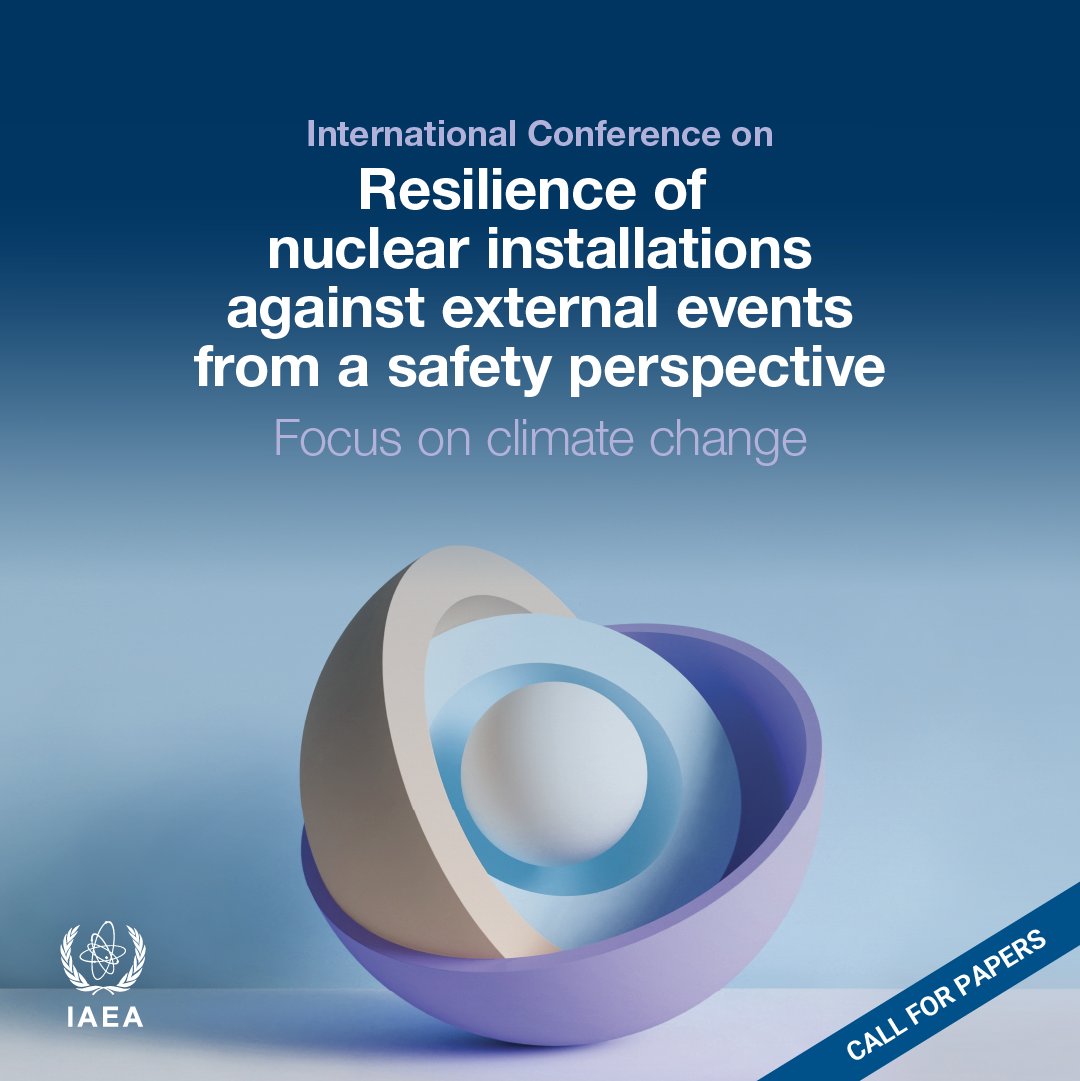 International Conference on
Resilience of nuclear installations against external events from a safety perspective
Focus on climate change

IAEA

CALL FOR PAPERS